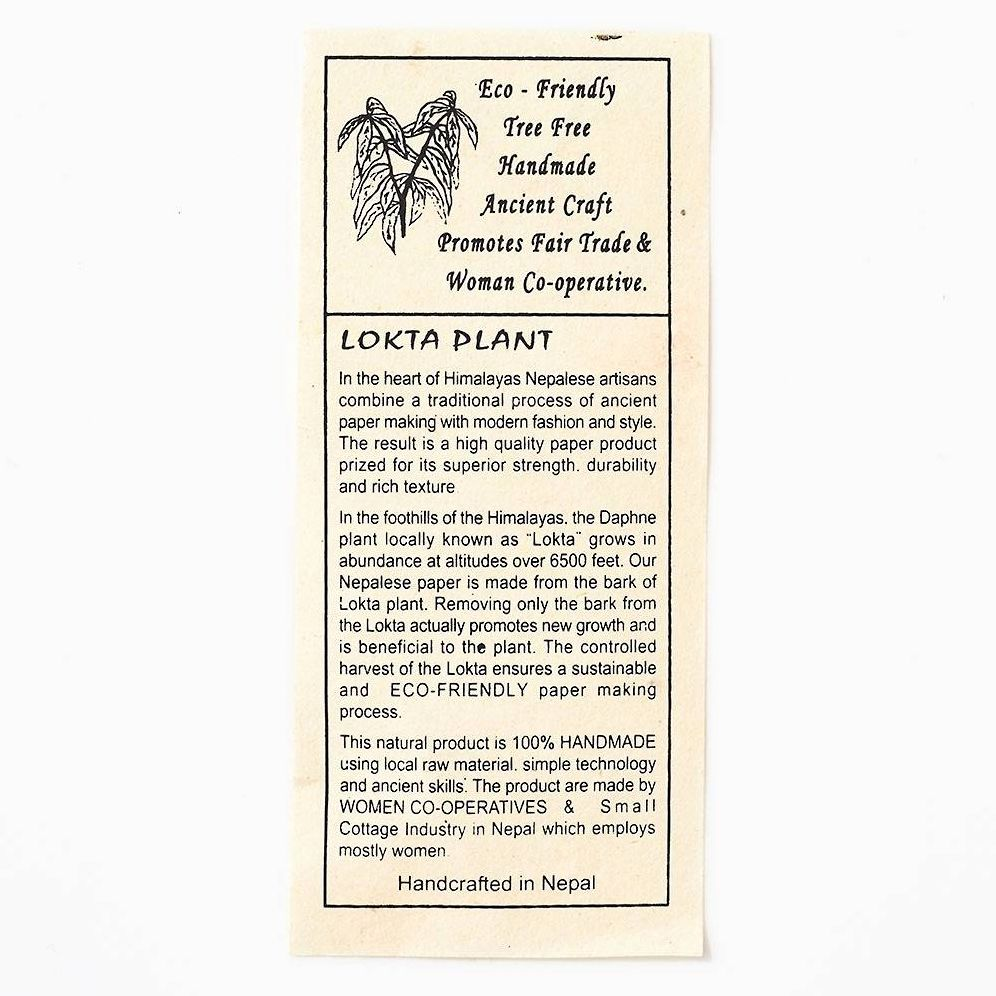 Eco - Friendly
Tree Free
Handmade
Ancient Craft
Promotes Fair Trade &
Woman Co-operative.

LOKTA PLANT

In the heart of Himalayas Nepalese artisans combine a traditional process of ancient paper making with modern fashion and style. The result is a high quality paper product prized for its superior strength. durability and rich texture

In the foothills of the Himalayas. the Daphne plant locally known as "Lokta" grows in abundance at altitudes over 6500 feet. Our Nepalese paper is made from the bark of Lokta plant. Removing only the bark from the Lokta actually promotes new growth and is beneficial to the plant. The controlled harvest of the Lokta ensures a sustainable and ECO-FRIENDLY paper making process.

This natural product is 100% HANDMADE using local raw material. simple technology and ancient skills. The product are made by WOMEN CO-OPERATIVES & Small Cottage Industry in Nepal which employs mostly women.

Handcrafted in Nepal